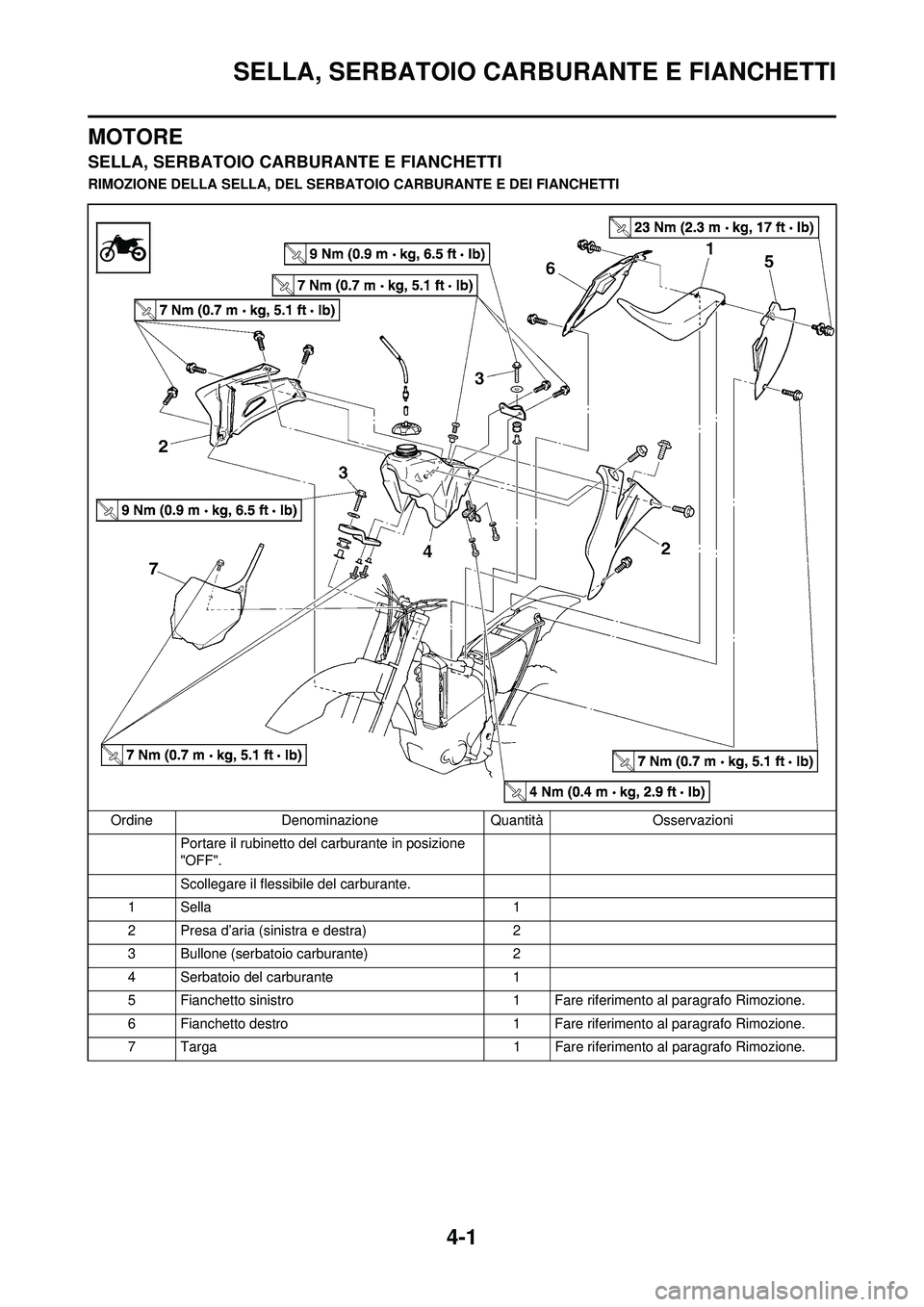 SELLA, SERBATOIO CARBURANTE E FIANCHETTI

MOTORE

SELLA, SERBATOIO CARBURANTE E FIANCHETTI

RIMOZIONE DELLA SELLA, DEL SERBATOIO CARBURANTE E DEI FIANCHETTI

23 Nm (2.3 m · kg, 17 ft · lb)

9 Nm (0.9 m · kg, 6.5 ft · lb)

7 Nm (0.7 m · kg, 5.1 ft · lb)

7 Nm (0.7 m · kg, 5.1 ft · lb)

1

5

6

3

2

3

9 Nm (0.9 m · kg, 6.5 ft · lb)

4

2

7

7 Nm (0.7 m · kg, 5.1 ft · lb)

7 Nm (0.7 m · kg, 5.1 ft · lb)

4 Nm (0.4 m · kg, 2.9 ft · lb)

| Ordine | Denominazione | Quantità | Osservazioni |
|---|---|---|---|
| | Portare il rubinetto del carburante in posizione "OFF". | | |
| | Scollegare il flessibile del carburante. | | |
| 1 | Sella | 1 | |
| 2 | Presa d'aria (sinistra e destra) | 2 | |
| 3 | Bullone (serbatoio carburante) | 2 | |
| 4 | Serbatoio del carburante | 1 | |
| 5 | Fianchetto sinistro | 1 | Fare riferimento al paragrafo Rimozione. |
| 6 | Fianchetto destro | 1 | Fare riferimento al paragrafo Rimozione. |
| 7 | Targa | 1 | Fare riferimento al paragrafo Rimozione. |

4-1

carmanualsonline.info